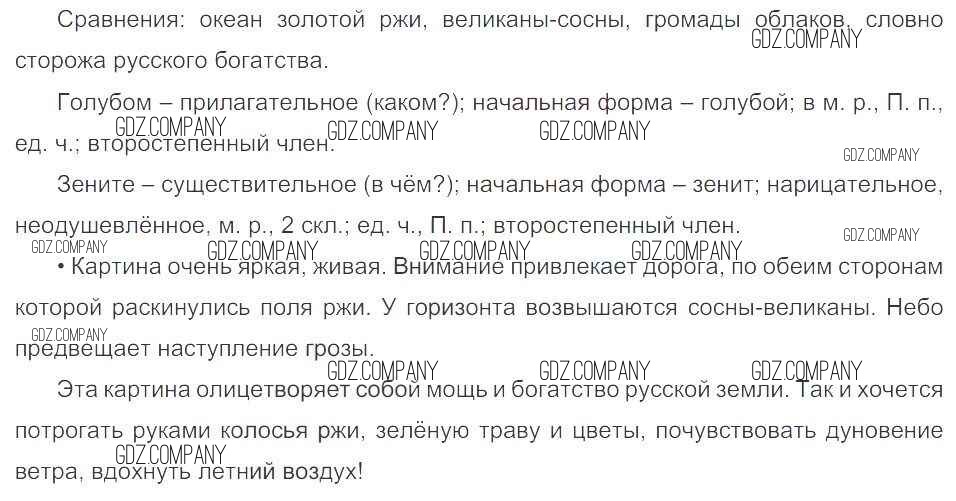 Сравнения: океан золотой ржи, великаны-сосны, громады облаков, словно сторожа русского богатства.

Голубом – прилагательное (каком?); начальная форма – голубой; в м. р., П. п., ед. ч.; второстепенный член.

Зените – существительное (в чём?); начальная форма – зенит; нарицательное, неодушевлённое, м. р., 2 скл.; ед. ч., П. п.; второстепенный член.

• Картина очень яркая, живая. Внимание привлекает дорога, по обеим сторонам которой раскинулись поля ржи. У горизонта возвышаются сосны-великаны. Небо предвещает наступление грозы.

Эта картина олицетворяет собой мощь и богатство русской земли. Так и хочется потрогать руками колосья ржи, зелёную траву и цветы, почувствовать дуновение ветра, вдохнуть летний воздух!

GDZ.COMPANY